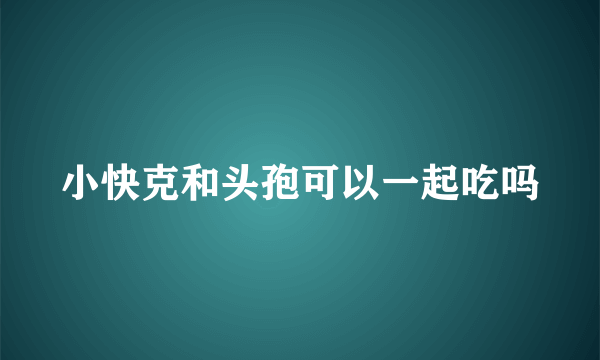 小快克和头孢可以一起吃吗